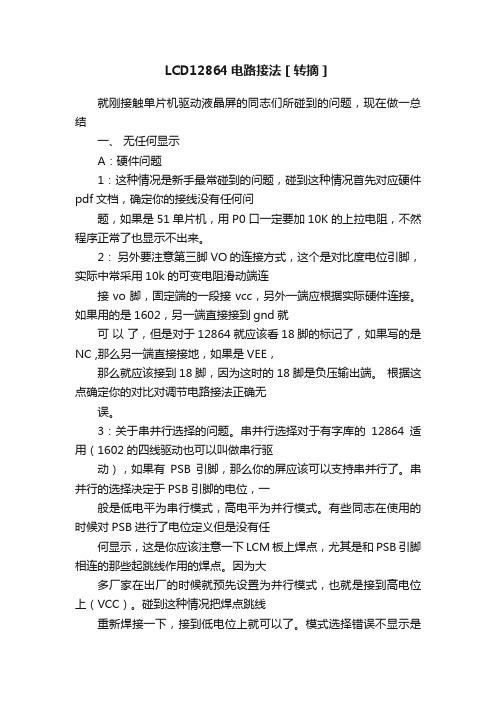 LCD12864 电路接法 [ 转摘 ]

就刚接触单片机驱动液晶屏的同志们所碰到的问题，现在做一总结

一、 无任何显示

A：硬件问题

1：这种情况是新手最常碰到的问题，碰到这种情况首先对应硬件 pdf 文档，确定你的接线没有任何问

题，如果是 51 单片机，用 P0 口一定要加 10K 的上拉电阻，不然程序正常了也显示不出来。

2： 另外要注意第三脚 VO 的连接方式，这个是对比度电位引脚，实际中常采用 10k 的可变电阻滑动端连

接 vo 脚，固定端的一段接 vcc，另外一端应根据实际硬件连接。如果用的是 1602，另一端直接接到 gnd 就

可 以 了，但是对于 12864 就应该看 18 脚的标记了，如果写的是 NC ,那么另一端直接接地，如果是 VEE，

那么就应该接到 18 脚，因为这时的 18 脚是负压输出端。 根据这点确定你的对比对调节电路接法正确无

误。

3：关于串并行选择的问题。串并行选择对于有字库的 12864 适用（1602 的四线驱动也可以叫做串行驱

动），如果有 PSB 引脚，那么你的屏应该可以支持串并行了。串并行的选择决定于 PSB 引脚的电位，一

般是低电平为串行模式，高电平为并行模式。有些同志在使用的时候对 PSB 进行了电位定义但是没有任

何显示，这是你应该注意一下 LCM 板上焊点，尤其是和 PSB 引脚相连的那些起跳线作用的焊点。因为大

多厂家在出厂的时候就预先设置为并行模式，也就是接到高电位上（VCC）。碰到这种情况把焊点跳线

重新焊接一下，接到低电位上就可以了。模式选择错误不显示是